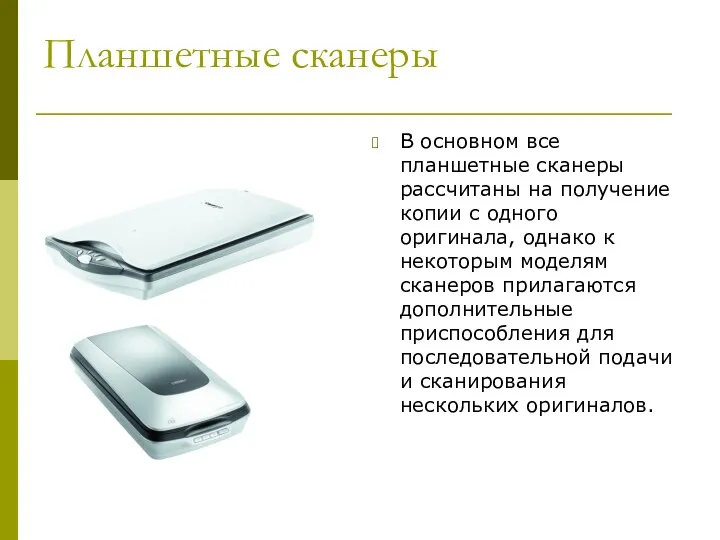 Планшетные сканеры

В основном все планшетные сканеры рассчитаны на получение копии с одного оригинала, однако к некоторым моделям сканеров прилагаются дополнительные приспособления для последовательной подачи и сканирования нескольких оригиналов.